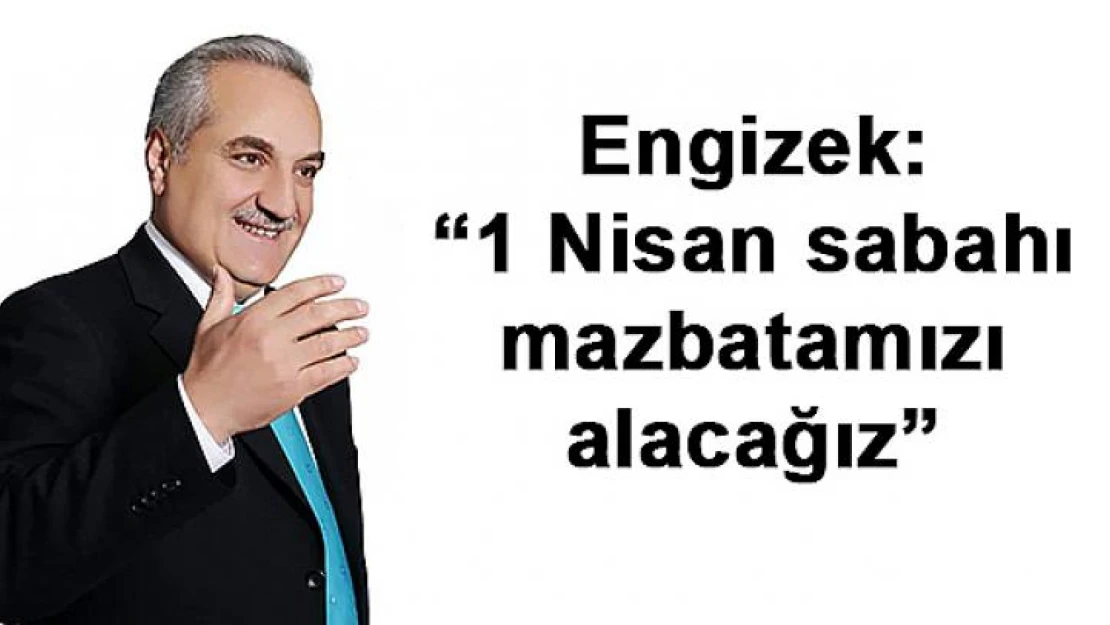 Engizek:
“1 Nisan sabahı mazbatamızı alacağız”